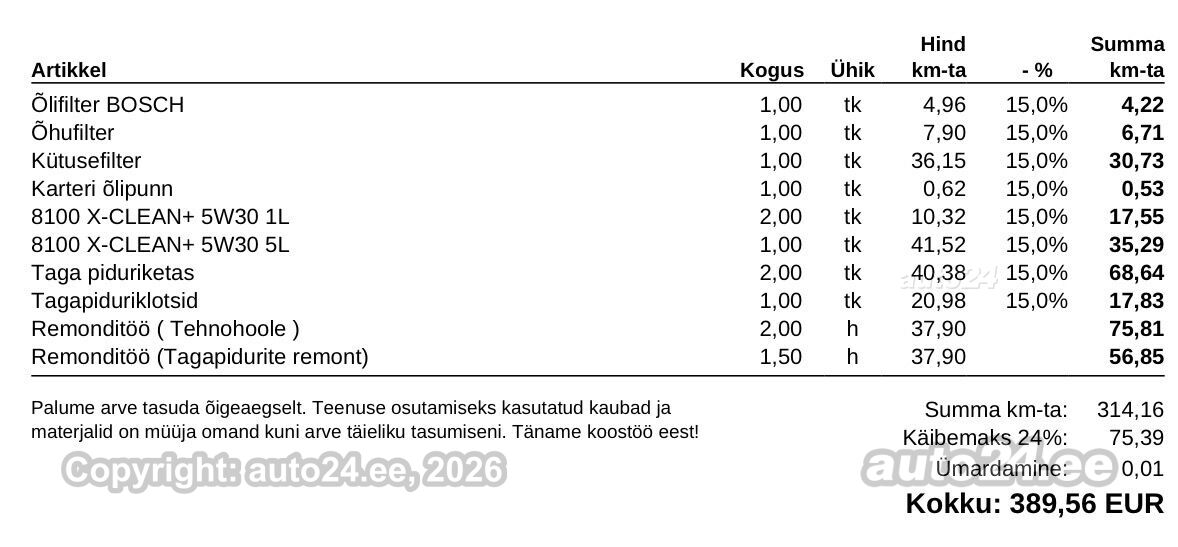 | Artikkel | Kogus | Ühik | Hind km-ta | - % | Summa km-ta |
|---|---|---|---|---|---|
| Õlifilter BOSCH | 1,00 | tk | 4,96 | 15,0% | 4,22 |
| Õhufilter | 1,00 | tk | 7,90 | 15,0% | 6,71 |
| Kütusefilter | 1,00 | tk | 36,15 | 15,0% | 30,73 |
| Karteri õlipunn | 1,00 | tk | 0,62 | 15,0% | 0,53 |
| 8100 X-CLEAN+ 5W30 1L | 2,00 | tk | 10,32 | 15,0% | 17,55 |
| 8100 X-CLEAN+ 5W30 5L | 1,00 | tk | 41,52 | 15,0% | 35,29 |
| Taga piduriketas | 2,00 | tk | 40,38 | 15,0% | 68,64 |
| Tagapiduriklotsid | 1,00 | tk | 20,98 | 15,0% | 17,83 |
| Remonditöö ( Tehnohoole ) | 2,00 | h | 37,90 | | 75,81 |
| Remonditöö (Tagapidurite remont) | 1,50 | h | 37,90 | | 56,85 |

Palume arve tasuda õigeaegselt. Teenuse osutamiseks kasutatud kaubad ja materjalid on müüja omand kuni arve täieliku tasumiseni. Täname koostöö eest!

Summa km-ta: 314,16
Käibemaks 24%: 75,39
Ümardamine: 0,01
Kokku: 389,56 EUR

Copyright: auto24.ee, 2026

auto24.ee